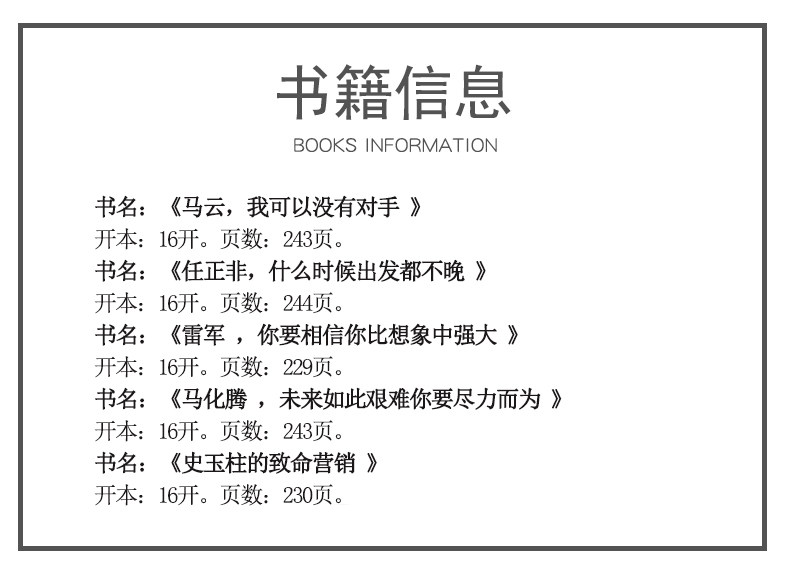 书籍信息

BOOKS INFORMATION

书名：《马云，我可以没有对手》

开本：16开。页数：243页。

书名：《任正非，什么时候出发都不晚》

开本：16开。页数：244页。

书名：《雷军，你要相信你比想象中强大》

开本：16开。页数：229页。

书名：《马化腾，未来如此艰难你要尽力而为》

开本：16开。页数：243页。

书名：《史玉柱的致命营销》

开本：16开。页数：230页。